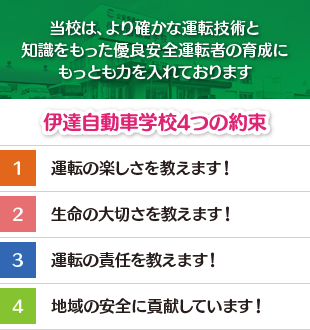 当校は、より確かな運転技術と知識をもった優良安全運転者の育成にもっとも力を入れております

伊達自動車学校4つの約束

1 運転の楽しさを教えます！

2 生命の大切さを教えます！

3 運転の責任を教えます！

4 地域の安全に貢献しています！